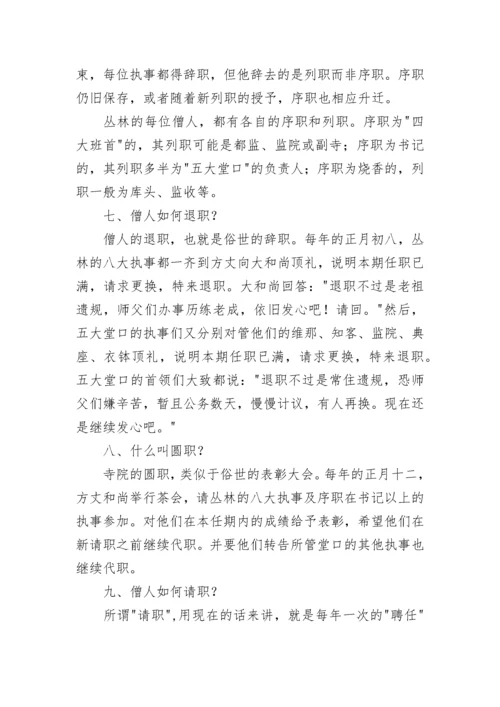 束，每位执事都得辞职，但他辞去的是列职而非序职。序职仍旧保存，或者随着新列职的授予，序职也相应升迁。

丛林的每位僧人，都有各自的序职和列职。序职为"四大班首"的，其列职可能是都监、监院或副寺；序职为书记的，其列职多半为"五大堂口"的负责人；序职为烧香的，列职一般为库头、监收等。

七、僧人如何退职？

僧人的退职，也就是俗世的辞职。每年的正月初八，丛林的八大执事都一齐到方丈向大和尚顶礼，说明本期任职已满，请求更换，特来退职。大和尚回答："退职不过是老祖遗规，师父们办事历练老成，依旧发心吧！请回。"然后，五大堂口的执事们又分别对管他们的维那、知客、监院、典座、衣钵顶礼，说明本期任职已满，请求更换，特来退职。五大堂口的首领们大致都说："退职不过是常住遗规，恐师父们嫌辛苦，暂且公务数天，慢慢计议，有人再换。现在还是继续发心吧。"

八、什么叫圆职？

寺院的圆职，类似于俗世的表彰大会。每年的正月十二，方丈和尚举行茶会，请丛林的八大执事及序职在书记以上的执事参加。对他们在本任期内的成绩给予表彰，希望他们在新请职之前继续代职。并要他们转告所管堂口的其他执事也继续代职。

九、僧人如何请职？

所谓"请职"，用现在的话来讲，就是每年一次的"聘任"